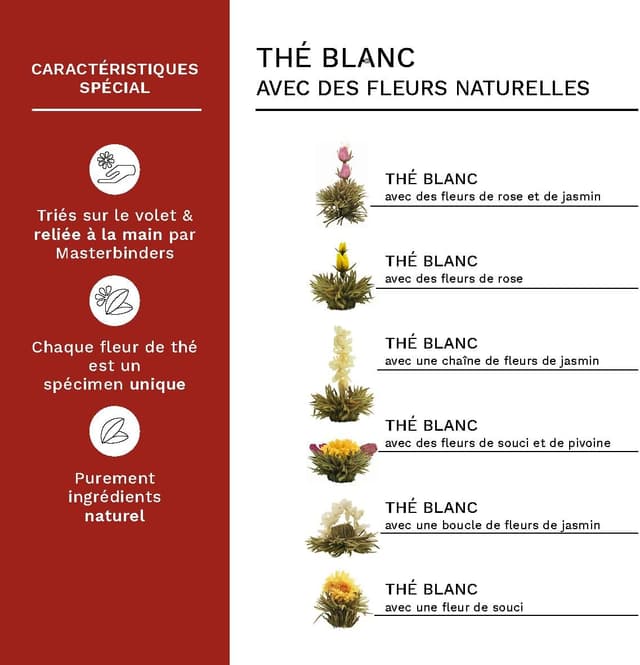 CARACTÉRISTIQUES SPÉCIAL

Triés sur le volet & reliée à la main par Masterbinders

Chaque fleur de thé est un spécimen unique

Purement ingrédients naturel

THÉ BLANC
AVEC DES FLEURS NATURELLES

THÉ BLANC
avec des fleurs de rose et de jasmin

THÉ BLANC
avec des fleurs de rose

THÉ BLANC
avec une chaîne de fleurs de jasmin

THÉ BLANC
avec des fleurs de souci et de pivoine

THÉ BLANC
avec une boucle de fleurs de jasmin

THÉ BLANC
avec une fleur de souci